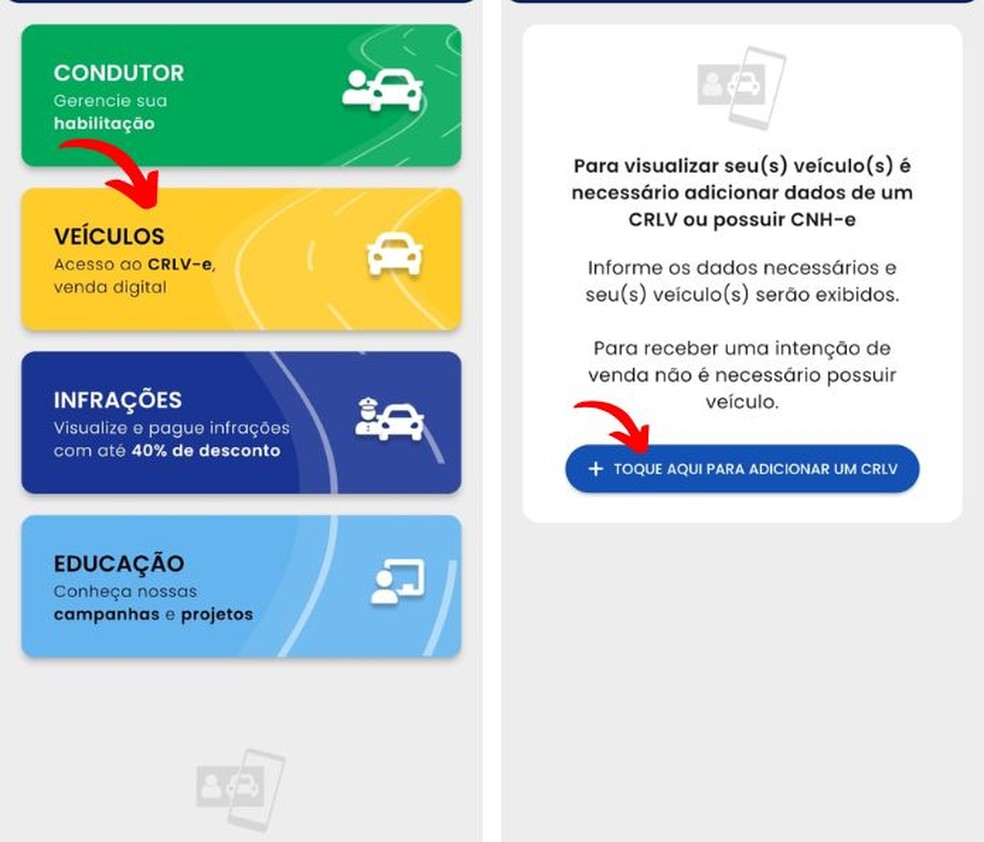 CONDUTOR
Gerencie sua habilitação

VEÍCULOS
Acesso ao CRLV-e, venda digital

INFRAÇÕES
Visualize e pague infrações com até 40% de desconto

EDUCAÇÃO
Conheça nossas campanhas e projetos

Para visualizar seu(s) veículo(s) é necessário adicionar dados de um CRLV ou possuir CNH-e

Informe os dados necessários e seu(s) veículo(s) serão exibidos.

Para receber uma intenção de venda não é necessário possuir veículo.

+ TOQUE AQUI PARA ADICIONAR UM CRLV